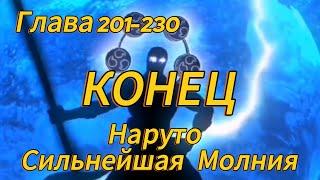 Глава 201-230

КОНЕЦ

Наруто
Сильнейшая Молния